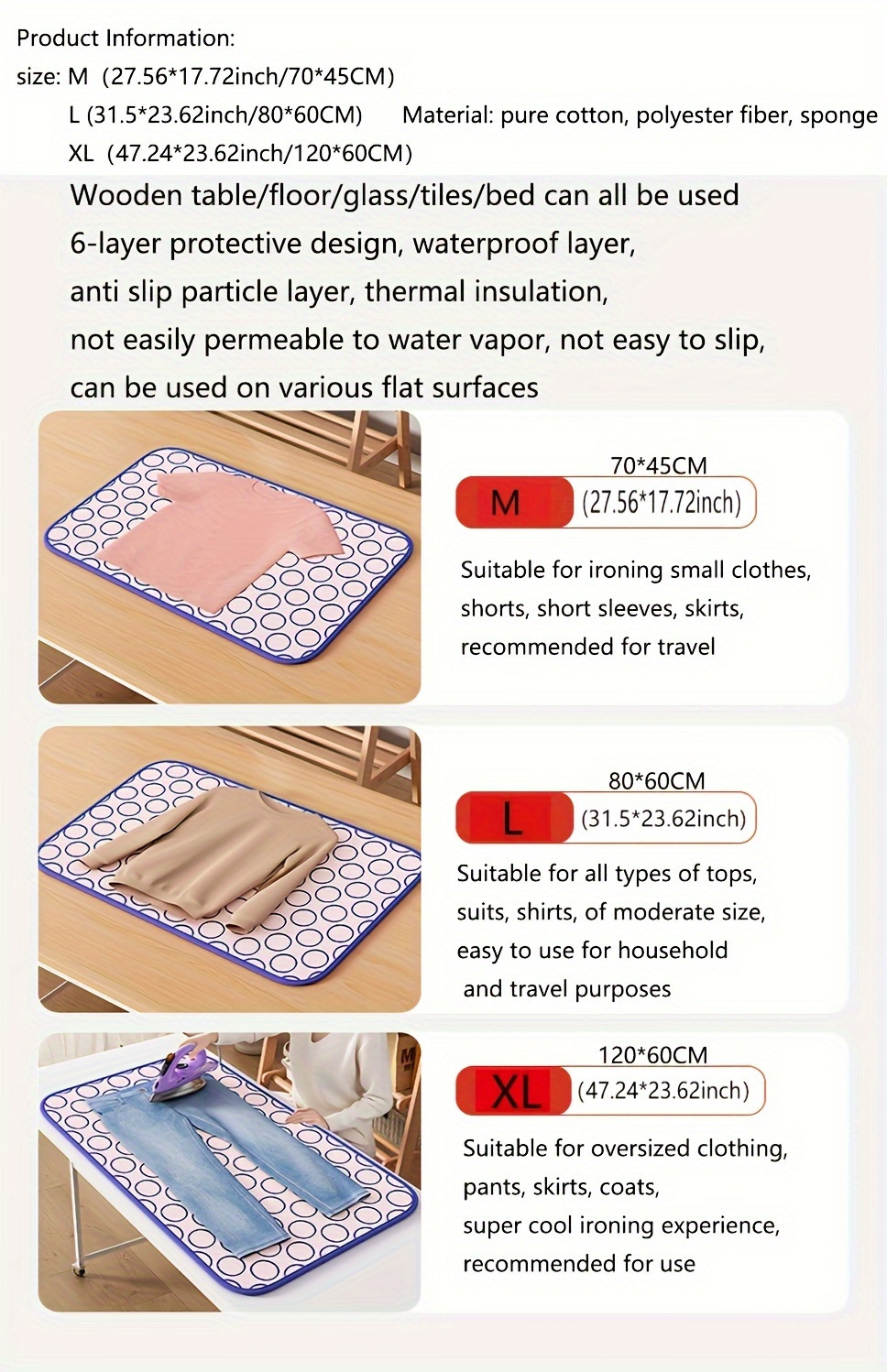 Product Information:
size: M (27.56*17.72inch/70*45CM)
L (31.5*23.62inch/80*60CM) Material: pure cotton, polyester fiber, sponge
XL (47.24*23.62inch/120*60CM)

Wooden table/floor/glass/tiles/bed can all be used
6-layer protective design, waterproof layer,
anti slip particle layer, thermal insulation,
not easily permeable to water vapor, not easy to slip,
can be used on various flat surfaces

70*45CM
M (27.56*17.72inch)
Suitable for ironing small clothes, shorts, short sleeves, skirts, recommended for travel

80*60CM
L (31.5*23.62inch)
Suitable for all types of tops, suits, shirts, of moderate size, easy to use for household and travel purposes

120*60CM
XL (47.24*23.62inch)
Suitable for oversized clothing, pants, skirts, coats, super cool ironing experience, recommended for use